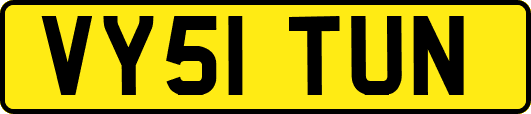 VY51 TUN